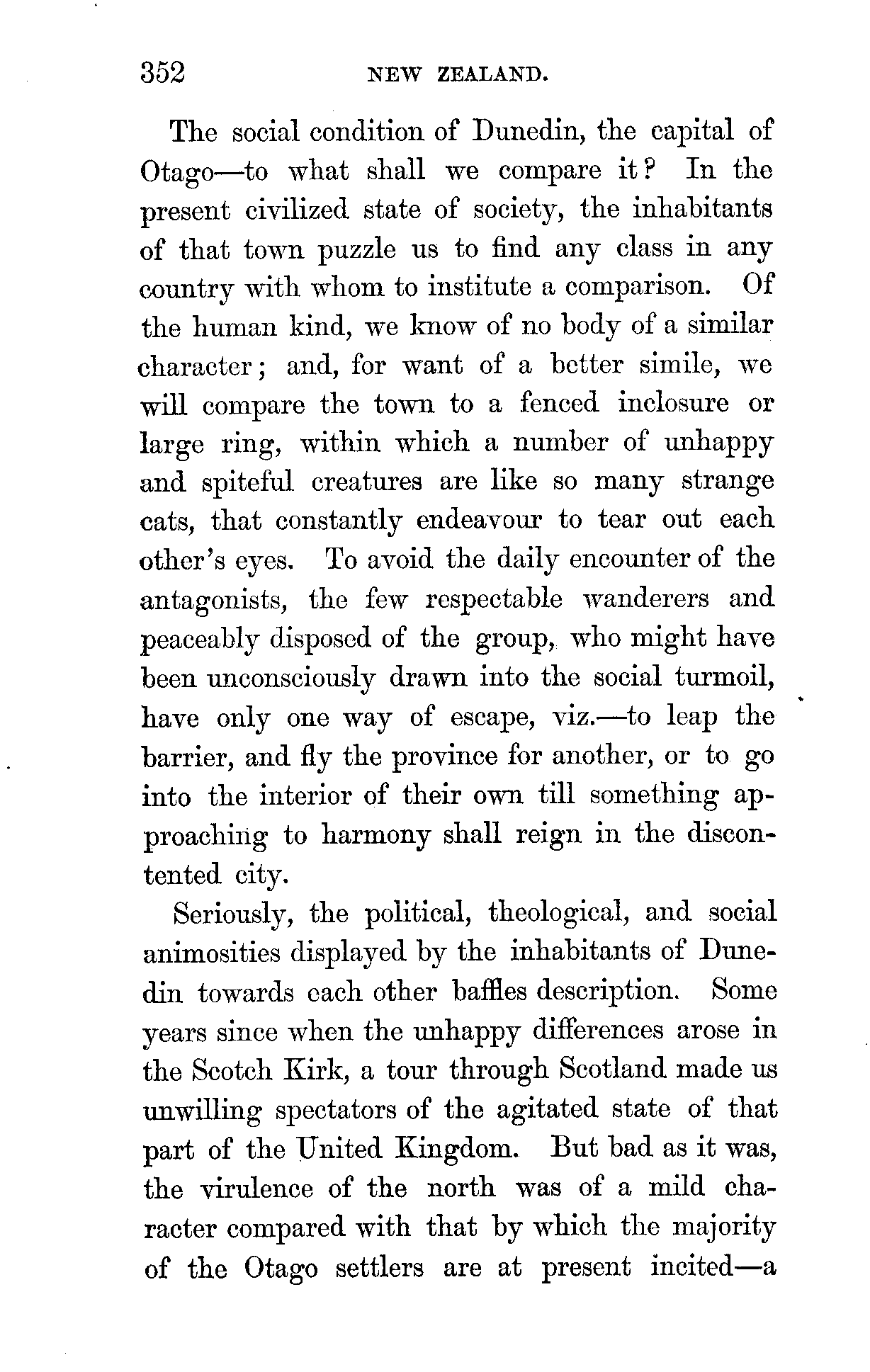 352 NEW ZEALAND.

The social condition of Dunedin, the capital of Otago—to what shall we compare it? In the present civilized state of society, the inhabitants of that town puzzle us to find any class in any country with whom to institute a comparison. Of the human kind, we know of no body of a similar character; and, for want of a better simile, we will compare the town to a fenced inclosure or large ring, within which a number of unhappy and spiteful creatures are like so many strange cats, that constantly endeavour to tear out each other's eyes. To avoid the daily encounter of the antagonists, the few respectable wanderers and peaceably disposed of the group, who might have been unconsciously drawn into the social turmoil, have only one way of escape, viz.—to leap the barrier, and fly the province for another, or to go into the interior of their own till something approaching to harmony shall reign in the discontented city.

Seriously, the political, theological, and social animosities displayed by the inhabitants of Dunedin towards each other baffles description. Some years since when the unhappy differences arose in the Scotch Kirk, a tour through Scotland made us unwilling spectators of the agitated state of that part of the United Kingdom. But bad as it was, the virulence of the north was of a mild character compared with that by which the majority of the Otago settlers are at present incited—a